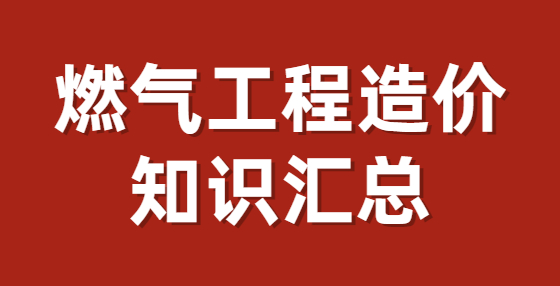 燃气工程造价
知识汇总